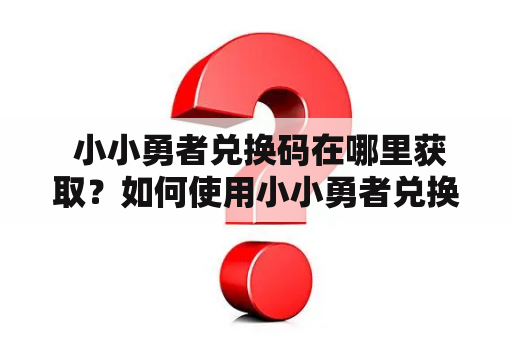 小小勇者兑换码在哪里获取？如何使用小小勇者兑换